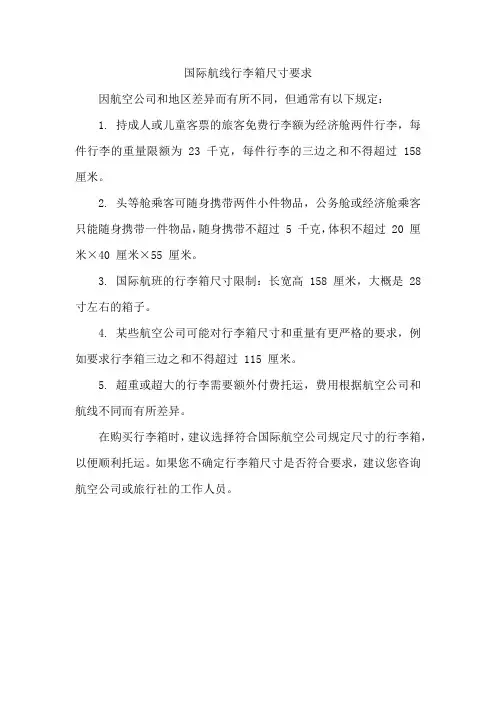 国际航线行李箱尺寸要求

因航空公司和地区差异而有所不同，但通常有以下规定：

1. 持成人或儿童客票的旅客免费行李额为经济舱两件行李，每件行李的重量限额为 23 千克，每件行李的三边之和不得超过 158 厘米。

2. 头等舱乘客可随身携带两件小件物品，公务舱或经济舱乘客只能随身携带一件物品，随身携带不超过 5 千克，体积不超过 20 厘米×40 厘米×55 厘米。

3. 国际航班的行李箱尺寸限制：长宽高 158 厘米，大概是 28 寸左右的箱子。

4. 某些航空公司可能对行李箱尺寸和重量有更严格的要求，例如要求行李箱三边之和不得超过 115 厘米。

5. 超重或超大的行李需要额外付费托运，费用根据航空公司和航线不同而有所差异。

在购买行李箱时，建议选择符合国际航空公司规定尺寸的行李箱，以便顺利托运。如果您不确定行李箱尺寸是否符合要求，建议您咨询航空公司或旅行社的工作人员。